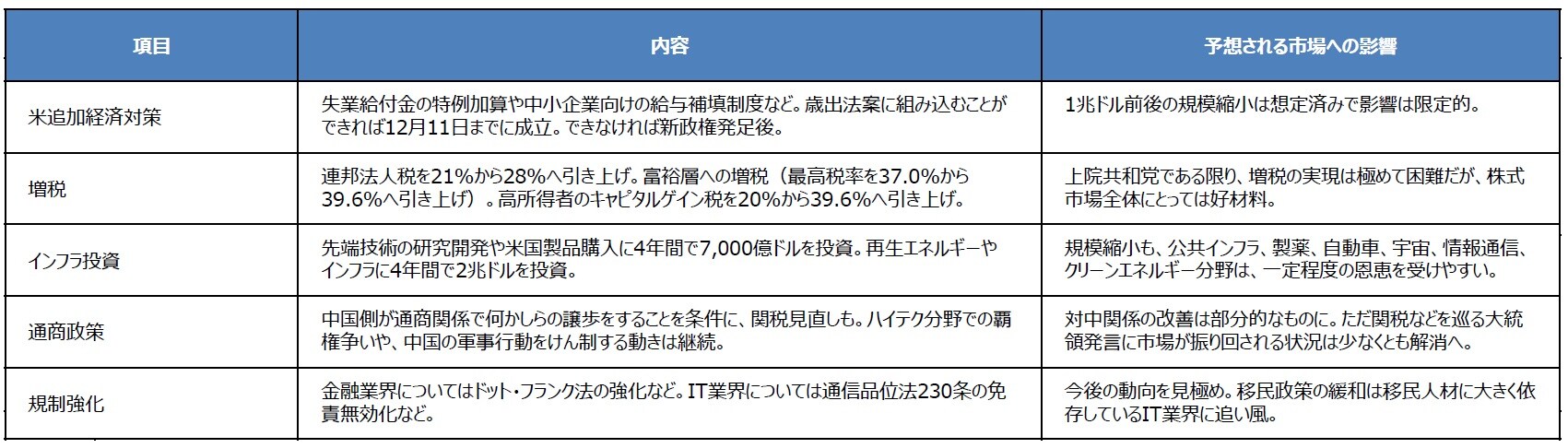 | 項目 | 内容 | 予想される市場への影響 |
|---|---|---|
| 米追加経済対策 | 失業給付金の特例加算や中小企業向けの給与補填制度など。歳出法案に組み込むことができれば12月11日までに成立。できなければ新政権発足後。 | 1兆ドル前後の規模縮小は想定済みで影響は限定的。 |
| 増税 | 連邦法人税を21%から28%へ引き上げ。富裕層への増税（最高税率を37.0%から39.6%へ引き上げ）。高所得者のキャピタルゲイン税を20%から39.6%へ引き上げ。 | 上院共和党である限り、増税の実現は極めて困難だが、株式市場全体にとっては好材料。 |
| インフラ投資 | 先端技術の研究開発や米国製品購入に4年間で7,000億ドルを投資。再生エネルギーやインフラに4年間で2兆ドルを投資。 | 規模縮小も、公共インフラ、製薬、自動車、宇宙、情報通信、クリーンエネルギー分野は、一定程度の恩恵を受けやすい。 |
| 通商政策 | 中国側が通商関係で何かしらの譲歩をすることを条件に、関税見直しも。ハイテク分野での覇権争いや、中国の軍事行動をけん制する動きは継続。 | 対中関係の改善は部分的なものに。ただ関税などを巡る大統領発言に市場が振り回される状況は少なくとも解消へ。 |
| 規制強化 | 金融業界についてはドット・フランク法の強化など。IT業界については通信品位法230条の免責無効化など。 | 今後の動向を見極め。移民政策の緩和は移民人材に大きく依存しているIT業界に追い風。 |